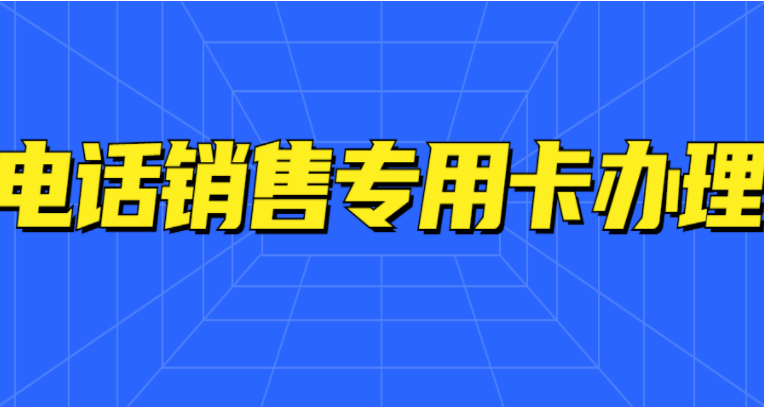 电话销售专用卡办理